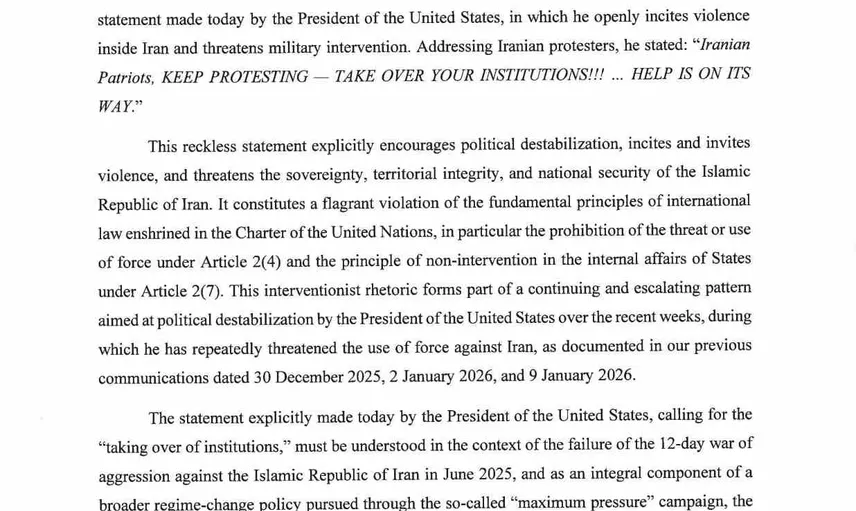 statement made today by the President of the United States, in which he openly incites violence inside Iran and threatens military intervention. Addressing Iranian protesters, he stated: "Iranian Patriots, KEEP PROTESTING — TAKE OVER YOUR INSTITUTIONS!!! ... HELP IS ON ITS WAY."

This reckless statement explicitly encourages political destabilization, incites and invites violence, and threatens the sovereignty, territorial integrity, and national security of the Islamic Republic of Iran. It constitutes a flagrant violation of the fundamental principles of international law enshrined in the Charter of the United Nations, in particular the prohibition of the threat or use of force under Article 2(4) and the principle of non-intervention in the internal affairs of States under Article 2(7). This interventionist rhetoric forms part of a continuing and escalating pattern aimed at political destabilization by the President of the United States over the recent weeks, during which he has repeatedly threatened the use of force against Iran, as documented in our previous communications dated 30 December 2025, 2 January 2026, and 9 January 2026.

The statement explicitly made today by the President of the United States, calling for the "taking over of institutions," must be understood in the context of the failure of the 12-day war of aggression against the Islamic Republic of Iran in June 2025, and as an integral component of a broader regime-change policy pursued through the so-called "maximum pressure" campaign, the